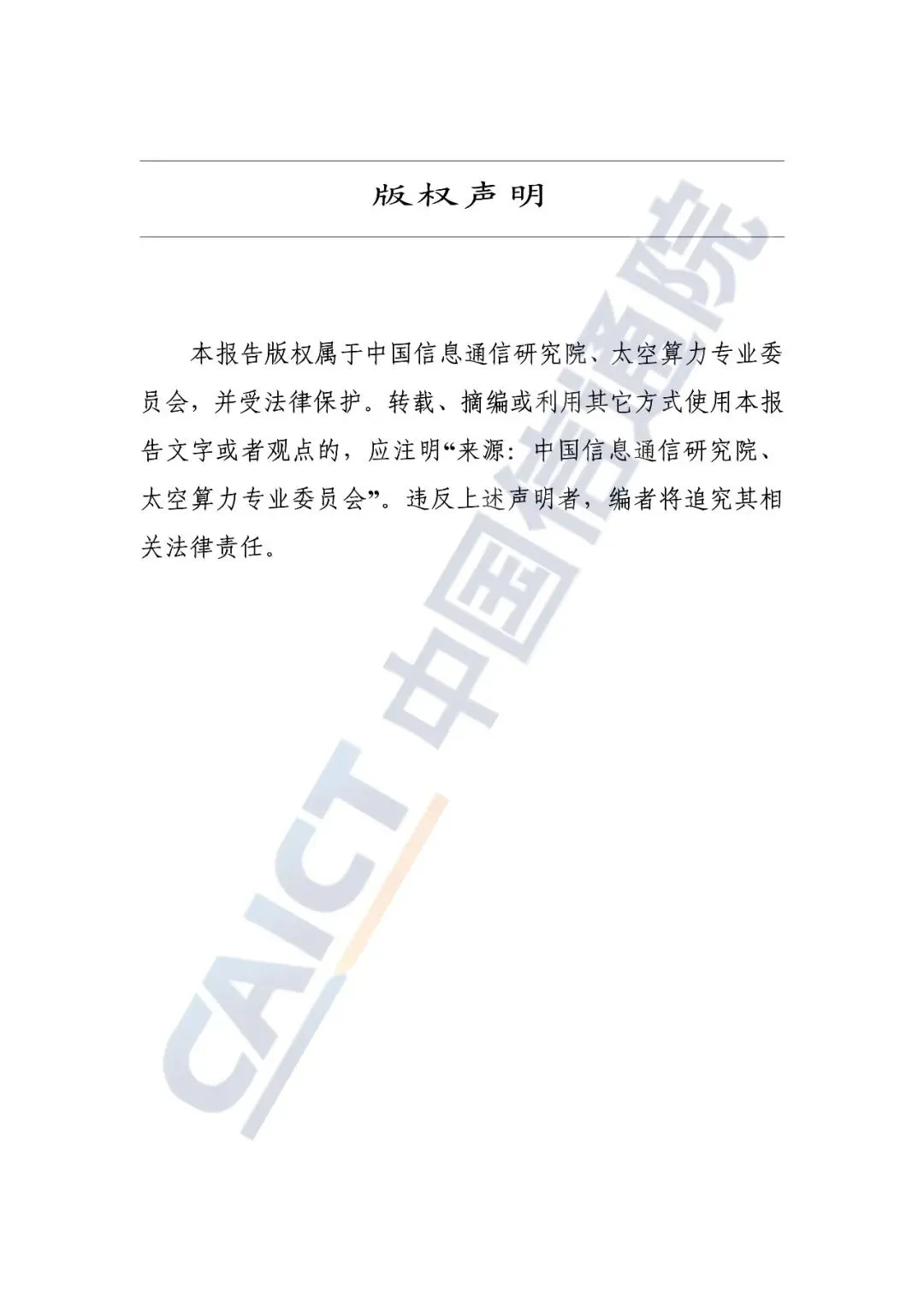 版权声明

本报告版权属于中国信息通信研究院、太空算力专业委员会，并受法律保护。转载、摘编或利用其它方式使用本报告文字或者观点的，应注明“来源：中国信息通信研究院、太空算力专业委员会”。违反上述声明者，编者将追究其相关法律责任。

CAICT 中国信通院